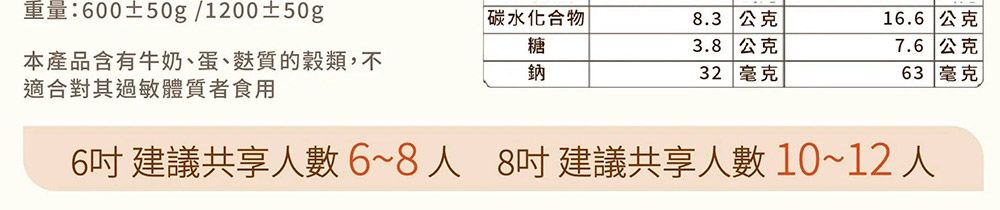 重量:600±50g /1200±50g

本產品含有牛奶、蛋、麩質的穀類,不適合對其過敏體質者食用

| 碳水化合物 | 8.3 | 公克 | 16.6 | 公克 |
|---|---|---|---|---|
| 糖 | 3.8 | 公克 | 7.6 | 公克 |
| 鈉 | 32 | 毫克 | 63 | 毫克 |

6吋 建議共享人數 6~8 人　8吋 建議共享人數 10~12 人